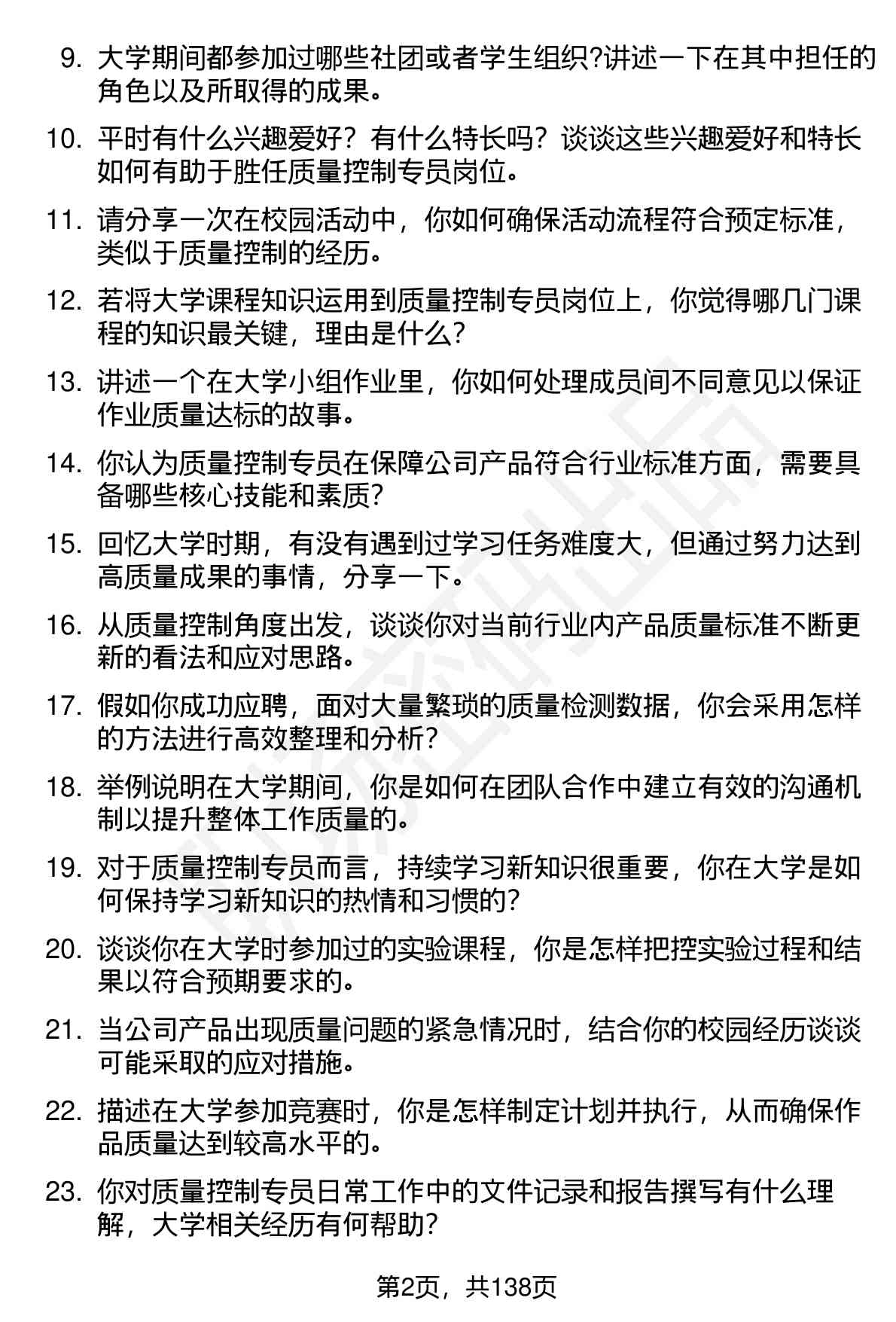 9. 大学期间都参加过哪些社团或者学生组织?讲述一下在其中担任的角色以及所取得的成果。

10. 平时有什么兴趣爱好？有什么特长吗？谈谈这些兴趣爱好和特长如何有助于胜任质量控制专员岗位。

11. 请分享一次在校园活动中，你如何确保活动流程符合预定标准，类似于质量控制的经历。

12. 若将大学课程知识运用到质量控制专员岗位上，你觉得哪几门课程的知识最关键，理由是什么？

13. 讲述一个在大学小组作业里，你如何处理成员间不同意见以保证作业质量达标的故事。

14. 你认为质量控制专员在保障公司产品符合行业标准方面，需要具备哪些核心技能和素质？

15. 回忆大学时期，有没有遇到过学习任务难度大，但通过努力达到高质量成果的事情，分享一下。

16. 从质量控制角度出发，谈谈你对当前行业内产品质量标准不断更新的看法和应对思路。

17. 假如你成功应聘，面对大量繁琐的质量检测数据，你会采用怎样的方法进行高效整理和分析？

18. 举例说明在大学期间，你是如何在团队合作中建立有效的沟通机制以提升整体工作质量的。

19. 对于质量控制专员而言，持续学习新知识很重要，你在大学是如何保持学习新知识的热情和习惯的？

20. 谈谈你在大学时参加过的实验课程，你是怎样把控实验过程和结果以符合预期要求的。

21. 当公司产品出现质量问题的紧急情况时，结合你的校园经历谈谈可能采取的应对措施。

22. 描述在大学参加竞赛时，你是怎样制定计划并执行，从而确保作品质量达到较高水平的。

23. 你对质量控制专员日常工作中的文件记录和报告撰写有什么理解，大学相关经历有何帮助？

第2页，共138页